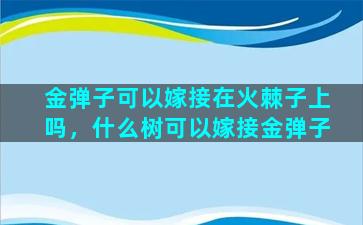 金弹子可以嫁接在火棘子上吗，什么树可以嫁接金弹子